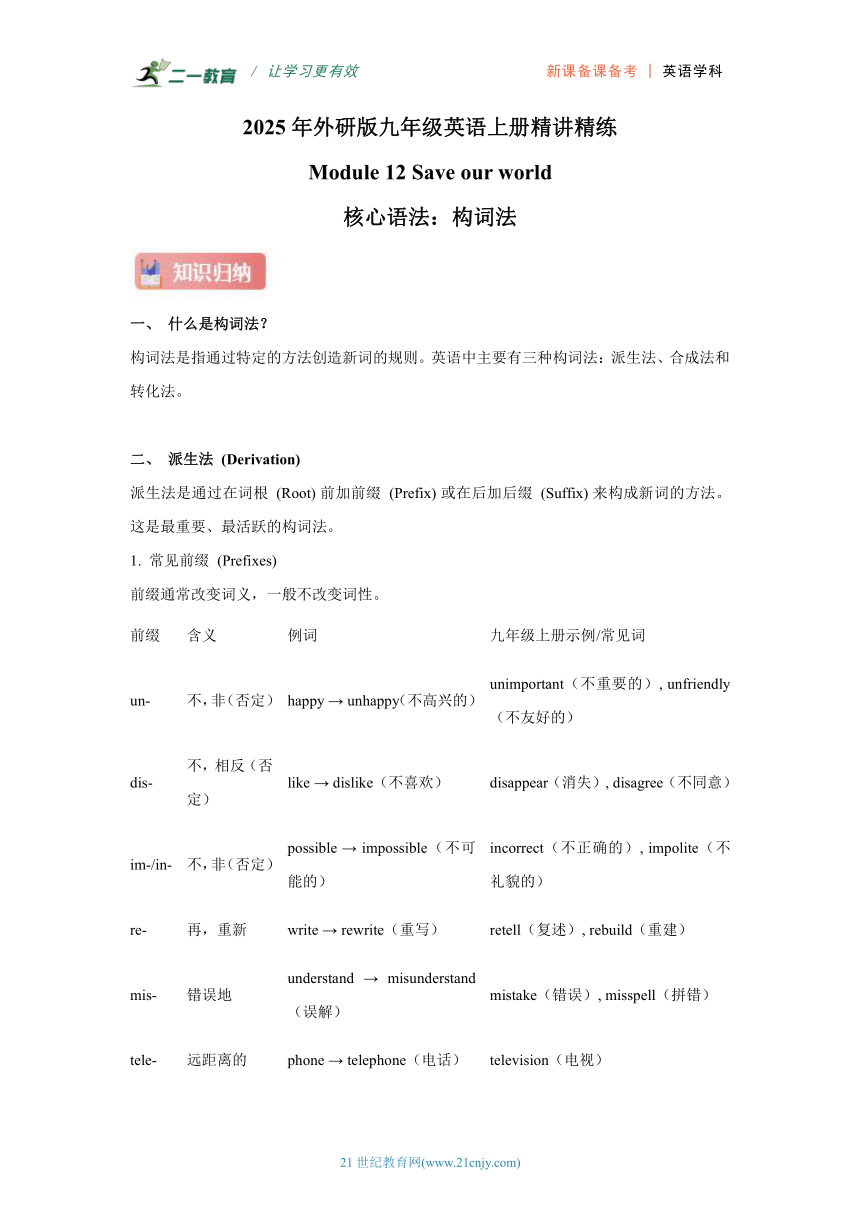 二一教育 / 让学习更有效 新课备课备考 | 英语学科

2025 年外研版九年级英语上册精讲精练

Module 12 Save our world

核心语法：构词法

知识归纳

一、 什么是构词法？

构词法是指通过特定的方法创造新词的规则。英语中主要有三种构词法：派生法、合成法和转化法。

二、 派生法 (Derivation)

派生法是通过在词根 (Root) 前加前缀 (Prefix) 或在后加后缀 (Suffix) 来构成新词的方法。这是最重要、最活跃的构词法。

1. 常见前缀 (Prefixes)

前缀通常改变词义，一般不改变词性。

| 前缀 | 含义 | 例词 | 九年级上册示例/常见词 |
|---|---|---|---|
| un- | 不，非（否定） | happy → unhappy（不高兴的） | unimportant（不重要的）, unfriendly（不友好的） |
| dis- | 不，相反（否定） | like → dislike（不喜欢） | disappear（消失）, disagree（不同意） |
| im-/in- | 不，非（否定） | possible → impossible（不可能的） | incorrect（不正确的）, impolite（不礼貌的） |
| re- | 再，重新 | write → rewrite（重写） | retell（复述）, rebuild（重建） |
| mis- | 错误地 | understand → misunderstand（误解） | mistake（错误）, misspell（拼错） |
| tele- | 远距离的 | phone → telephone（电话） | television（电视） |

21 世纪教育网(www.21cnjy.com)